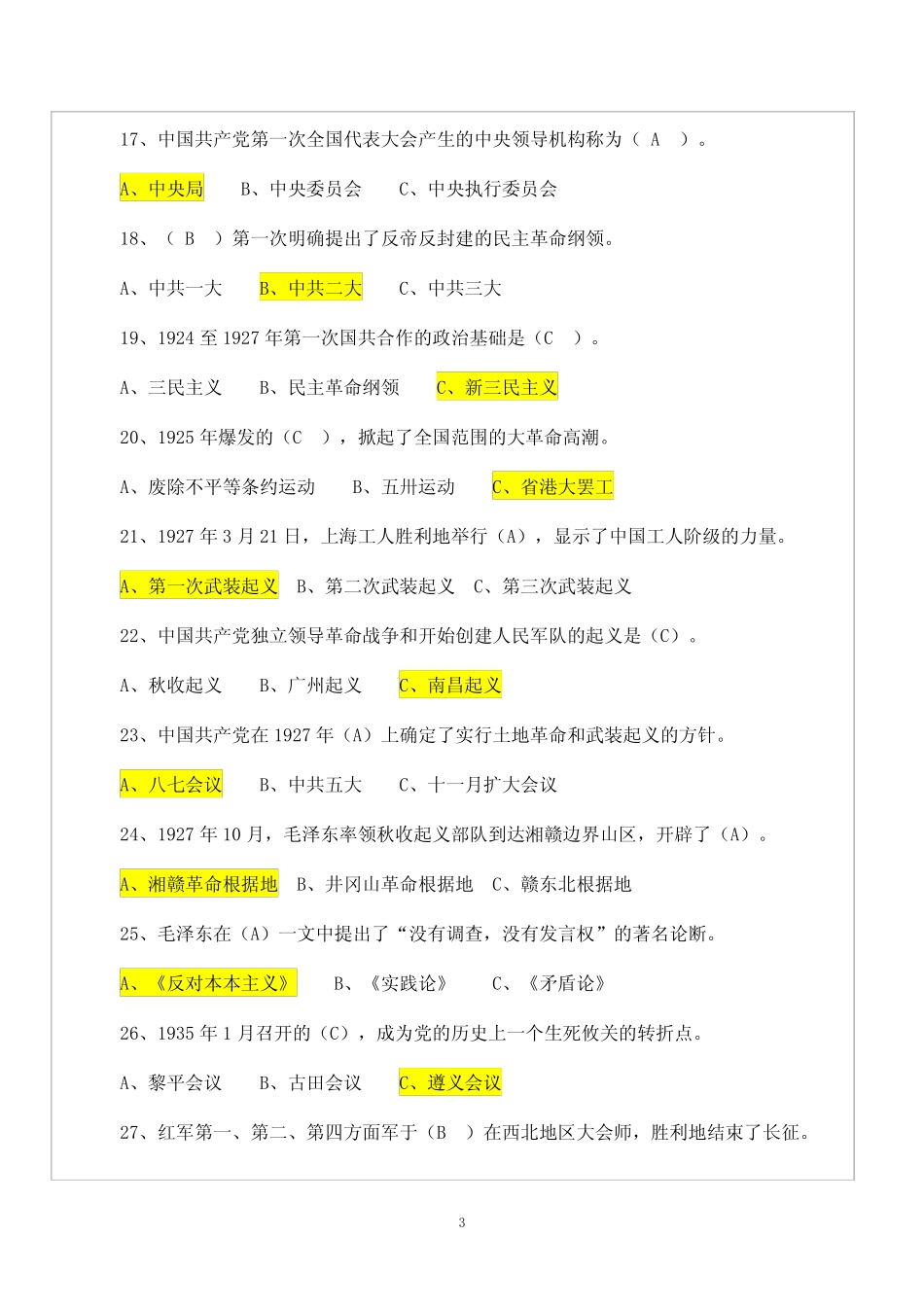 17、中国共产党第一次全国代表大会产生的中央领导机构称为（ A ）。

A、中央局　B、中央委员会　C、中央执行委员会

18、（ B ）第一次明确提出了反帝反封建的民主革命纲领。

A、中共一大　B、中共二大　C、中共三大

19、1924 至 1927 年第一次国共合作的政治基础是（C ）。

A、三民主义　B、民主革命纲领　C、新三民主义

20、1925 年爆发的（C ），掀起了全国范围的大革命高潮。

A、废除不平等条约运动　B、五卅运动　C、省港大罢工

21、1927 年 3 月 21 日，上海工人胜利地举行（A），显示了中国工人阶级的力量。

A、第一次武装起义　B、第二次武装起义　C、第三次武装起义

22、中国共产党独立领导革命战争和开始创建人民军队的起义是（C）。

A、秋收起义　B、广州起义　C、南昌起义

23、中国共产党在 1927 年（A）上确定了实行土地革命和武装起义的方针。

A、八七会议　B、中共五大　C、十一月扩大会议

24、1927 年 10 月，毛泽东率领秋收起义部队到达湘赣边界山区，开辟了（A）。

A、湘赣革命根据地　B、井冈山革命根据地　C、赣东北根据地

25、毛泽东在（A）一文中提出了“没有调查，没有发言权”的著名论断。

A、《反对本本主义》　B、《实践论》　C、《矛盾论》

26、1935 年 1 月召开的（C），成为党的历史上一个生死攸关的转折点。

A、黎平会议　B、古田会议　C、遵义会议

27、红军第一、第二、第四方面军于（B ）在西北地区大会师，胜利地结束了长征。

3